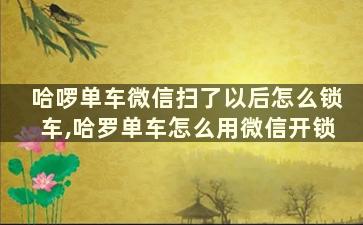 哈啰单车微信扫了以后怎么锁车,哈罗单车怎么用微信开锁